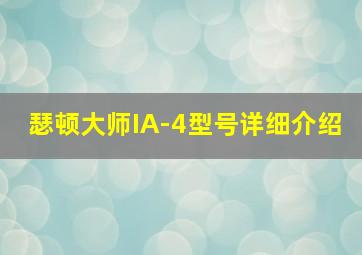 瑟顿大师IA-4型号详细介绍